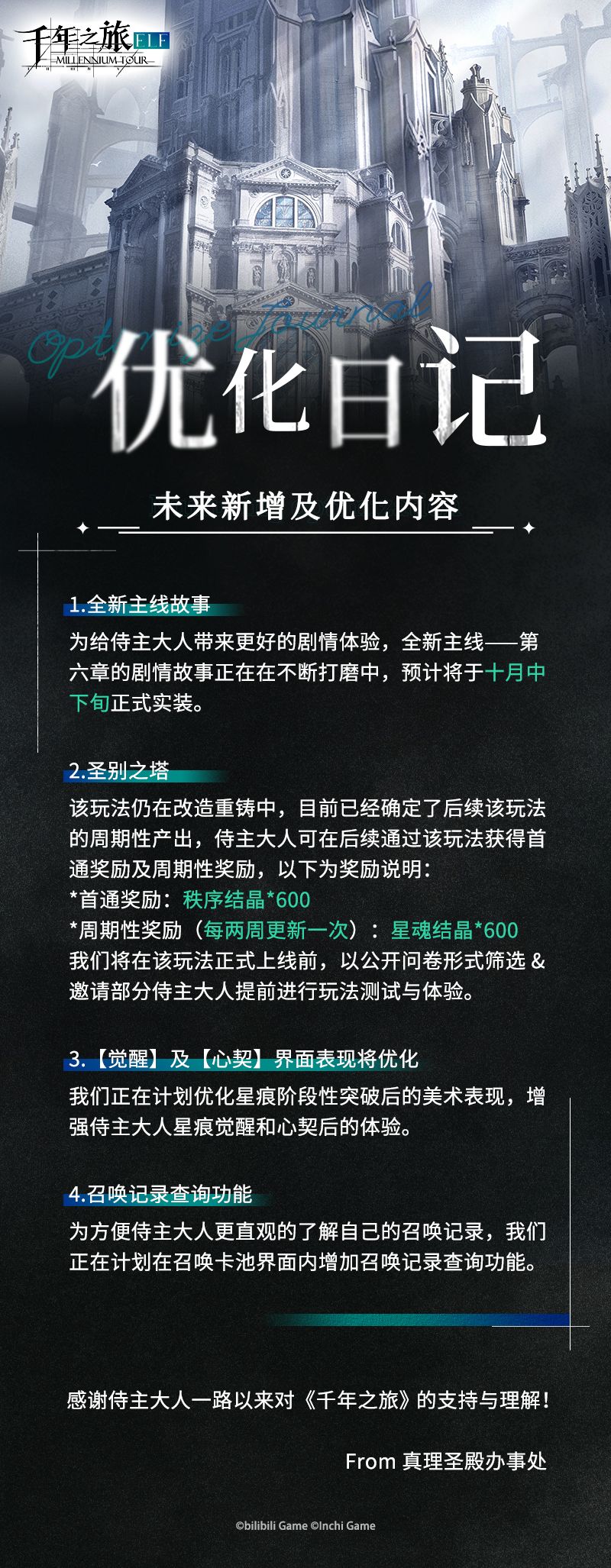 千年之旅 ELF
MILLENNIUM TOUR

Optimize Journal
优化日记

未来新增及优化内容

1.全新主线故事
为给侍主大人带来更好的剧情体验，全新主线——第六章的剧情故事正在在不断打磨中，预计将于十月中下旬正式实装。

2.圣别之塔
该玩法仍在改造重铸中，目前已经确定了后续该玩法的周期性产出，侍主大人可在后续通过该玩法获得首通奖励及周期性奖励，以下为奖励说明：
*首通奖励：秩序结晶*600
*周期性奖励（每两周更新一次）：星魂结晶*600
我们将在该玩法正式上线前，以公开问卷形式筛选 & 邀请部分侍主大人提前进行玩法测试与体验。

3.【觉醒】及【心契】界面表现将优化
我们正在计划优化星痕阶段性突破后的美术表现，增强侍主大人星痕觉醒和心契后的体验。

4.召唤记录查询功能
为方便侍主大人更直观的了解自己的召唤记录，我们正在计划在召唤卡池界面内增加召唤记录查询功能。

感谢侍主大人一路以来对《千年之旅》的支持与理解！

From 真理圣殿办事处

©bilibili Game ©Inchi Game